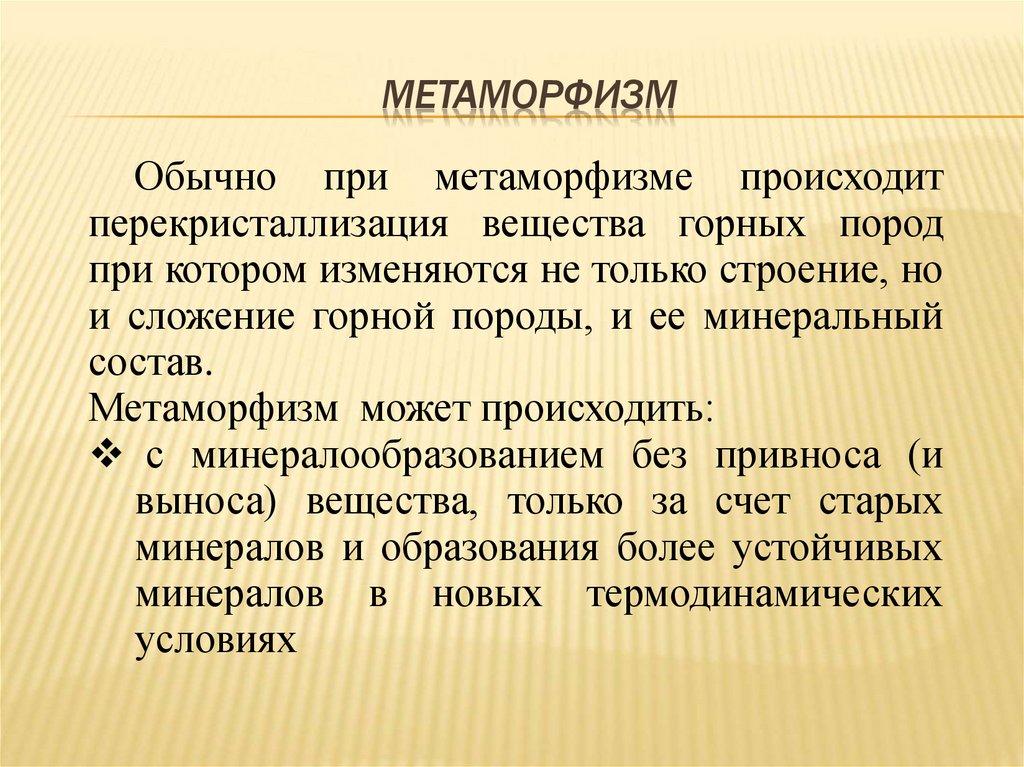 МЕТАМОРФИЗМ

Обычно при метаморфизме происходит перекристаллизация вещества горных пород при котором изменяются не только строение, но и сложение горной породы, и ее минеральный состав.

Метаморфизм может происходить:

❖ с минералообразованием без привноса (и выноса) вещества, только за счет старых минералов и образования более устойчивых минералов в новых термодинамических условиях